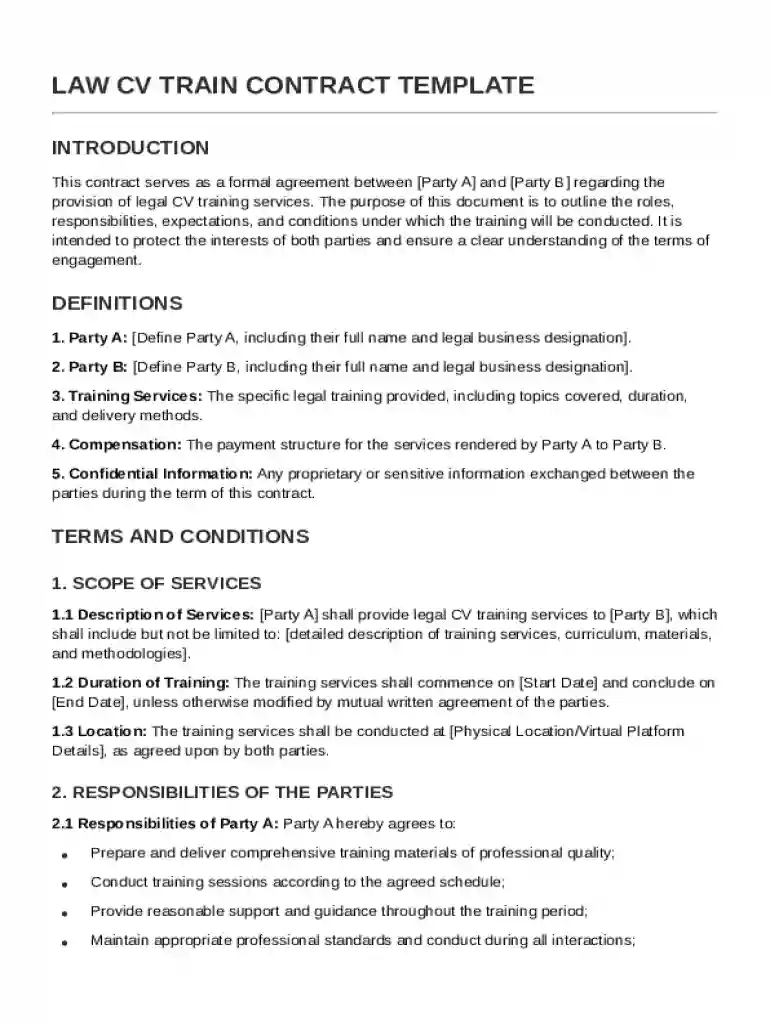 LAW CV TRAIN CONTRACT TEMPLATE

INTRODUCTION

This contract serves as a formal agreement between [Party A] and [Party B] regarding the provision of legal CV training services. The purpose of this document is to outline the roles, responsibilities, expectations, and conditions under which the training will be conducted. It is intended to protect the interests of both parties and ensure a clear understanding of the terms of engagement.

DEFINITIONS

1. Party A: [Define Party A, including their full name and legal business designation].

2. Party B: [Define Party B, including their full name and legal business designation].

3. Training Services: The specific legal training provided, including topics covered, duration, and delivery methods.

4. Compensation: The payment structure for the services rendered by Party A to Party B.

5. Confidential Information: Any proprietary or sensitive information exchanged between the parties during the term of this contract.

TERMS AND CONDITIONS

1. SCOPE OF SERVICES

1.1 Description of Services: [Party A] shall provide legal CV training services to [Party B], which shall include but not be limited to: [detailed description of training services, curriculum, materials, and methodologies].

1.2 Duration of Training: The training services shall commence on [Start Date] and conclude on [End Date], unless otherwise modified by mutual written agreement of the parties.

1.3 Location: The training services shall be conducted at [Physical Location/Virtual Platform Details], as agreed upon by both parties.

2. RESPONSIBILITIES OF THE PARTIES

2.1 Responsibilities of Party A: Party A hereby agrees to:

• Prepare and deliver comprehensive training materials of professional quality;

• Conduct training sessions according to the agreed schedule;

• Provide reasonable support and guidance throughout the training period;

• Maintain appropriate professional standards and conduct during all interactions;